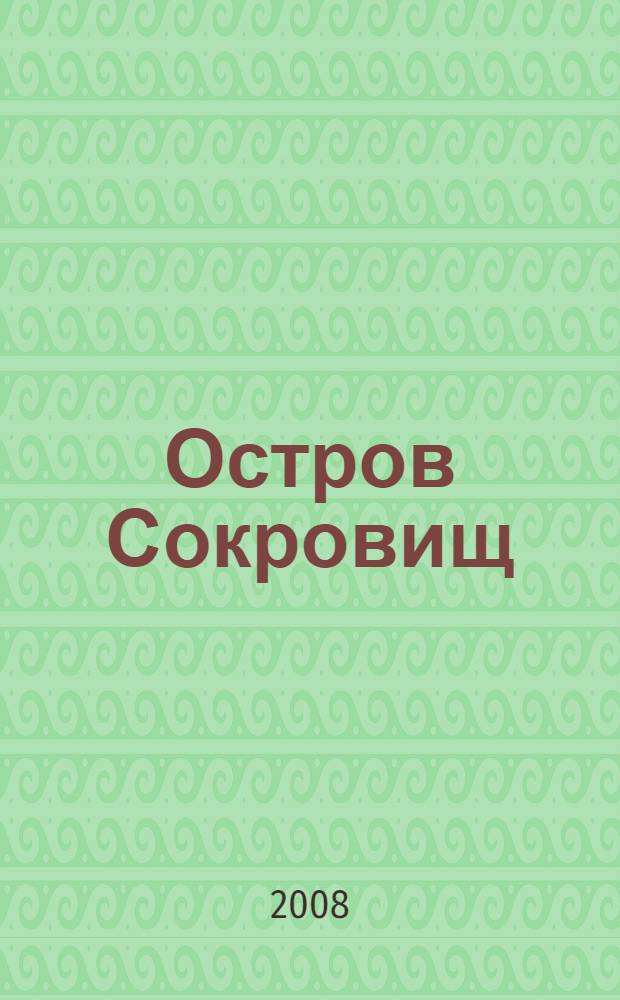 Остров Сокровищ

2008